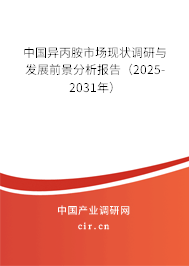 中国异丙胺市场现状调研与发展前景分析报告（2025-2031年）

中国产业调研网

cir.cn